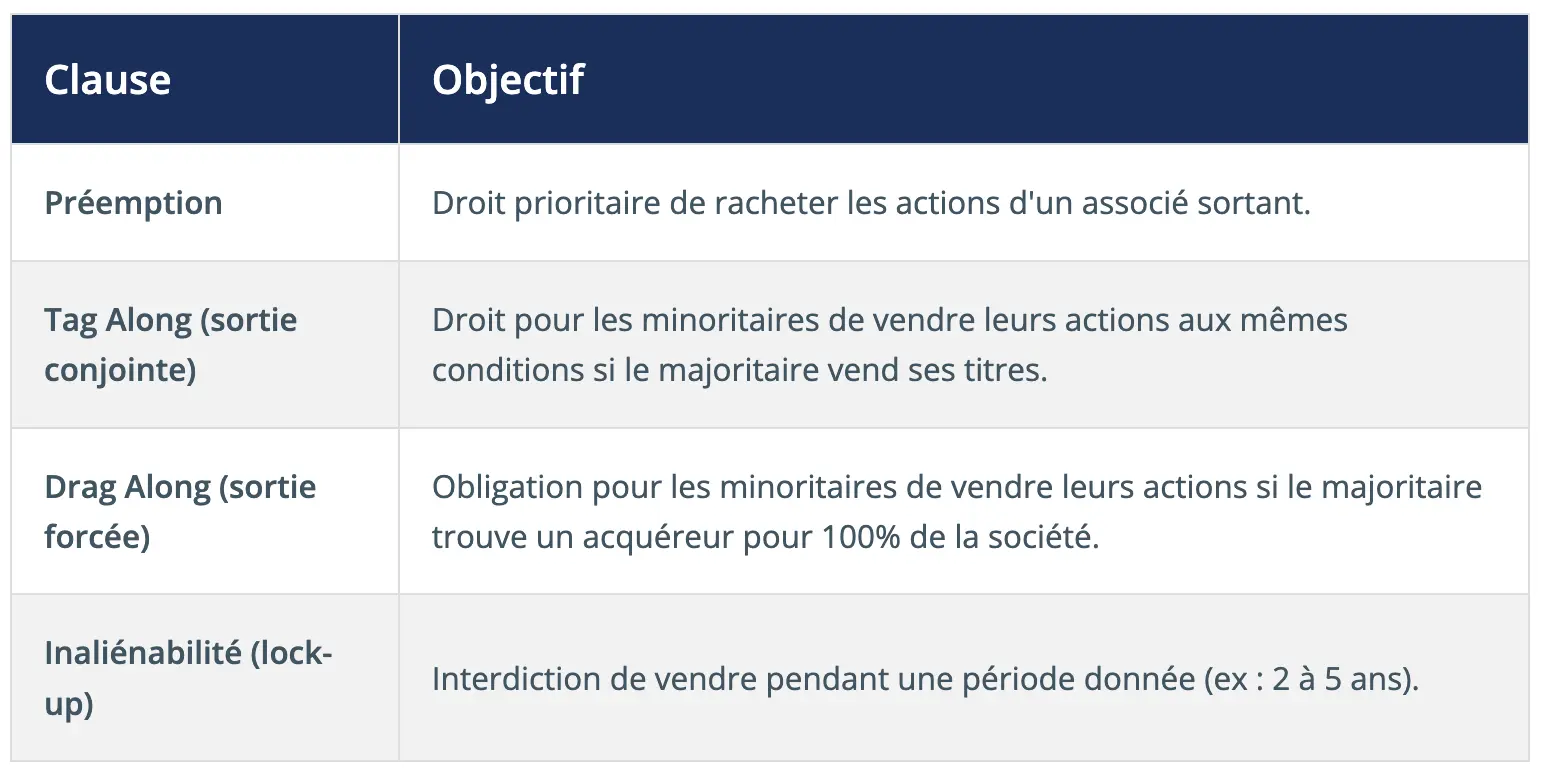 | Clause | Objectif |
|---|---|
| Préemption | Droit prioritaire de racheter les actions d'un associé sortant. |
| Tag Along (sortie conjointe) | Droit pour les minoritaires de vendre leurs actions aux mêmes conditions si le majoritaire vend ses titres. |
| Drag Along (sortie forcée) | Obligation pour les minoritaires de vendre leurs actions si le majoritaire trouve un acquéreur pour 100% de la société. |
| Inaliénabilité (lock-up) | Interdiction de vendre pendant une période donnée (ex : 2 à 5 ans). |